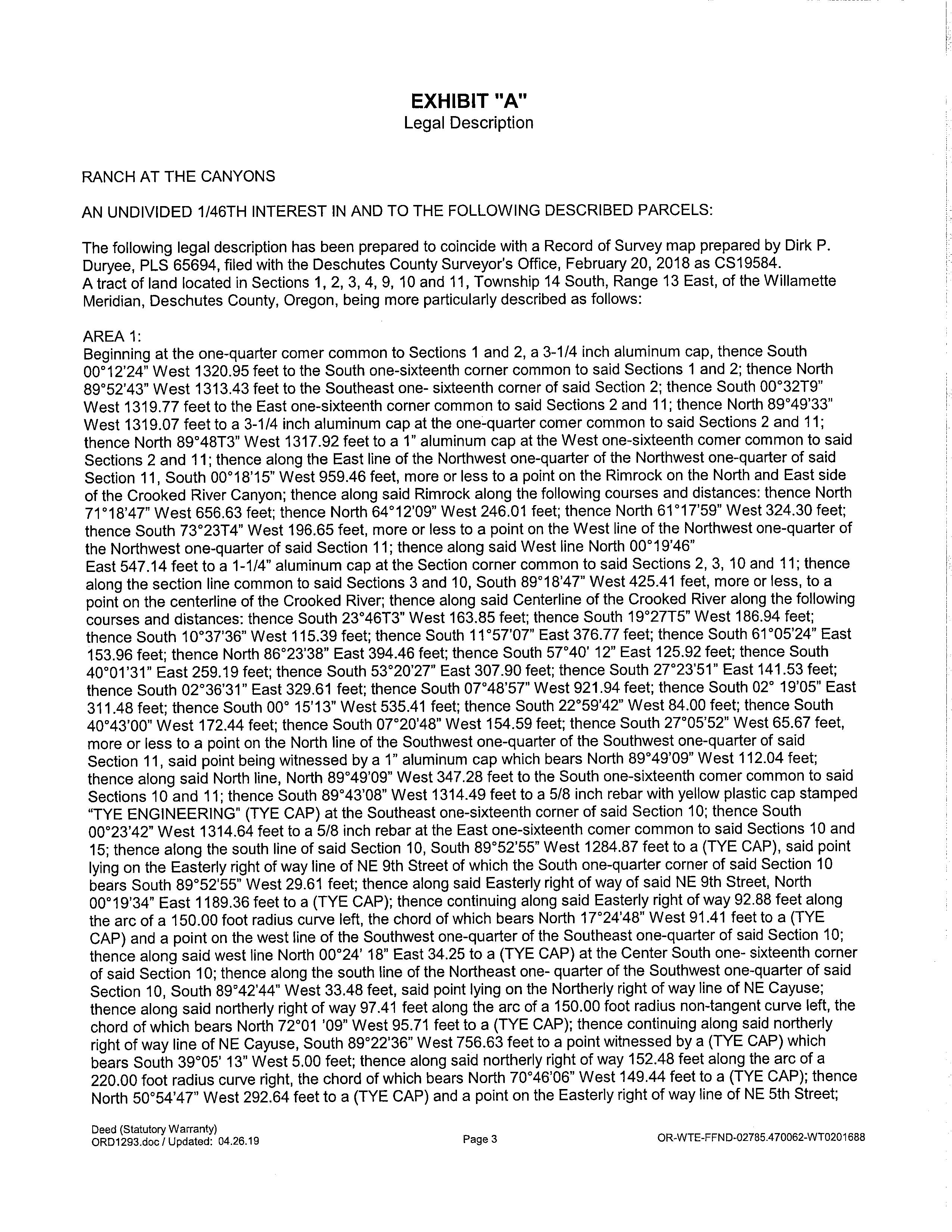 EXHIBIT "A"
Legal Description

RANCH AT THE CANYONS

AN UNDIVIDED 1/46TH INTEREST IN AND TO THE FOLLOWING DESCRIBED PARCELS:

The following legal description has been prepared to coincide with a Record of Survey map prepared by Dirk P. Duryee, PLS 65694, filed with the Deschutes County Surveyor's Office, February 20, 2018 as CS19584.
A tract of land located in Sections 1, 2, 3, 4, 9, 10 and 11, Township 14 South, Range 13 East, of the Willamette Meridian, Deschutes County, Oregon, being more particularly described as follows:

AREA 1:
Beginning at the one-quarter comer common to Sections 1 and 2, a 3-1/4 inch aluminum cap, thence South 00°12'24" West 1320.95 feet to the South one-sixteenth corner common to said Sections 1 and 2; thence North 89°52'43" West 1313.43 feet to the Southeast one- sixteenth corner of said Section 2; thence South 00°32T9" West 1319.77 feet to the East one-sixteenth corner common to said Sections 2 and 11; thence North 89°49'33" West 1319.07 feet to a 3-1/4 inch aluminum cap at the one-quarter comer common to said Sections 2 and 11; thence North 89°48T3" West 1317.92 feet to a 1" aluminum cap at the West one-sixteenth comer common to said Sections 2 and 11; thence along the East line of the Northwest one-quarter of the Northwest one-quarter of said Section 11, South 00°18'15" West 959.46 feet, more or less to a point on the Rimrock on the North and East side of the Crooked River Canyon; thence along said Rimrock along the following courses and distances: thence North 71°18'47" West 656.63 feet; thence North 64°12'09" West 246.01 feet; thence North 61°17'59" West 324.30 feet; thence South 73°23T4" West 196.65 feet, more or less to a point on the West line of the Northwest one-quarter of the Northwest one-quarter of said Section 11; thence along said West line North 00°19'46"
East 547.14 feet to a 1-1/4" aluminum cap at the Section corner common to said Sections 2, 3, 10 and 11; thence along the section line common to said Sections 3 and 10, South 89°18'47" West 425.41 feet, more or less, to a point on the centerline of the Crooked River; thence along said Centerline of the Crooked River along the following courses and distances: thence South 23°46T3" West 163.85 feet; thence South 19°27T5" West 186.94 feet; thence South 10°37'36" West 115.39 feet; thence South 11°57'07" East 376.77 feet; thence South 61°05'24" East 153.96 feet; thence North 86°23'38" East 394.46 feet; thence South 57°40' 12" East 125.92 feet; thence South 40°01'31" East 259.19 feet; thence South 53°20'27" East 307.90 feet; thence South 27°23'51" East 141.53 feet; thence South 02°36'31" East 329.61 feet; thence South 07°48'57" West 921.94 feet; thence South 02° 19'05" East 311.48 feet; thence South 00° 15'13" West 535.41 feet; thence South 22°59'42" West 84.00 feet; thence South 40°43'00" West 172.44 feet; thence South 07°20'48" West 154.59 feet; thence South 27°05'52" West 65.67 feet, more or less to a point on the North line of the Southwest one-quarter of the Southwest one-quarter of said Section 11, said point being witnessed by a 1" aluminum cap which bears North 89°49'09" West 112.04 feet; thence along said North line, North 89°49'09" West 347.28 feet to the South one-sixteenth comer common to said Sections 10 and 11; thence South 89°43'08" West 1314.49 feet to a 5/8 inch rebar with yellow plastic cap stamped "TYE ENGINEERING" (TYE CAP) at the Southeast one-sixteenth corner of said Section 10; thence South 00°23'42" West 1314.64 feet to a 5/8 inch rebar at the East one-sixteenth comer common to said Sections 10 and 15; thence along the south line of said Section 10, South 89°52'55" West 1284.87 feet to a (TYE CAP), said point lying on the Easterly right of way line of NE 9th Street of which the South one-quarter corner of said Section 10 bears South 89°52'55" West 29.61 feet; thence along said Easterly right of way of said NE 9th Street, North 00°19'34" East 1189.36 feet to a (TYE CAP); thence continuing along said Easterly right of way 92.88 feet along the arc of a 150.00 foot radius curve left, the chord of which bears North 17°24'48" West 91.41 feet to a (TYE CAP) and a point on the west line of the Southwest one-quarter of the Southeast one-quarter of said Section 10; thence along said west line North 00°24' 18" East 34.25 to a (TYE CAP) at the Center South one- sixteenth corner of said Section 10; thence along the south line of the Northeast one- quarter of the Southwest one-quarter of said Section 10, South 89°42'44" West 33.48 feet, said point lying on the Northerly right of way line of NE Cayuse; thence along said northerly right of way 97.41 feet along the arc of a 150.00 foot radius non-tangent curve left, the chord of which bears North 72°01 '09" West 95.71 feet to a (TYE CAP); thence continuing along said northerly right of way line of NE Cayuse, South 89°22'36" West 756.63 feet to a point witnessed by a (TYE CAP) which bears South 39°05' 13" West 5.00 feet; thence along said northerly right of way 152.48 feet along the arc of a 220.00 foot radius curve right, the chord of which bears North 70°46'06" West 149.44 feet to a (TYE CAP); thence North 50°54'47" West 292.64 feet to a (TYE CAP) and a point on the Easterly right of way line of NE 5th Street;

Deed (Statutory Warranty)
ORD1293.doc / Updated: 04.26.19
Page 3
OR-WTE-FFND-02785.470062-WT0201688